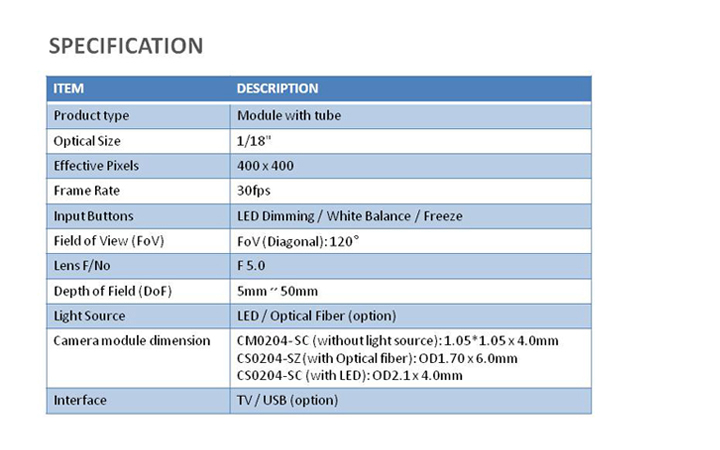 SPECIFICATION

| ITEM | DESCRIPTION |
|---|---|
| Product type | Module with tube |
| Optical Size | 1/18" |
| Effective Pixels | 400 x 400 |
| Frame Rate | 30fps |
| Input Buttons | LED Dimming / White Balance / Freeze |
| Field of View (FoV) | FoV (Diagonal): 120° |
| Lens F/No | F 5.0 |
| Depth of Field (DoF) | 5mm ~ 50mm |
| Light Source | LED / Optical Fiber (option) |
| Camera module dimension | CM0204-SC (without light source): 1.05*1.05 x 4.0mm CS0204-SZ (with Optical fiber): OD1.70 x 6.0mm CS0204-SC (with LED): OD2.1 x 4.0mm |
| Interface | TV / USB (option) |